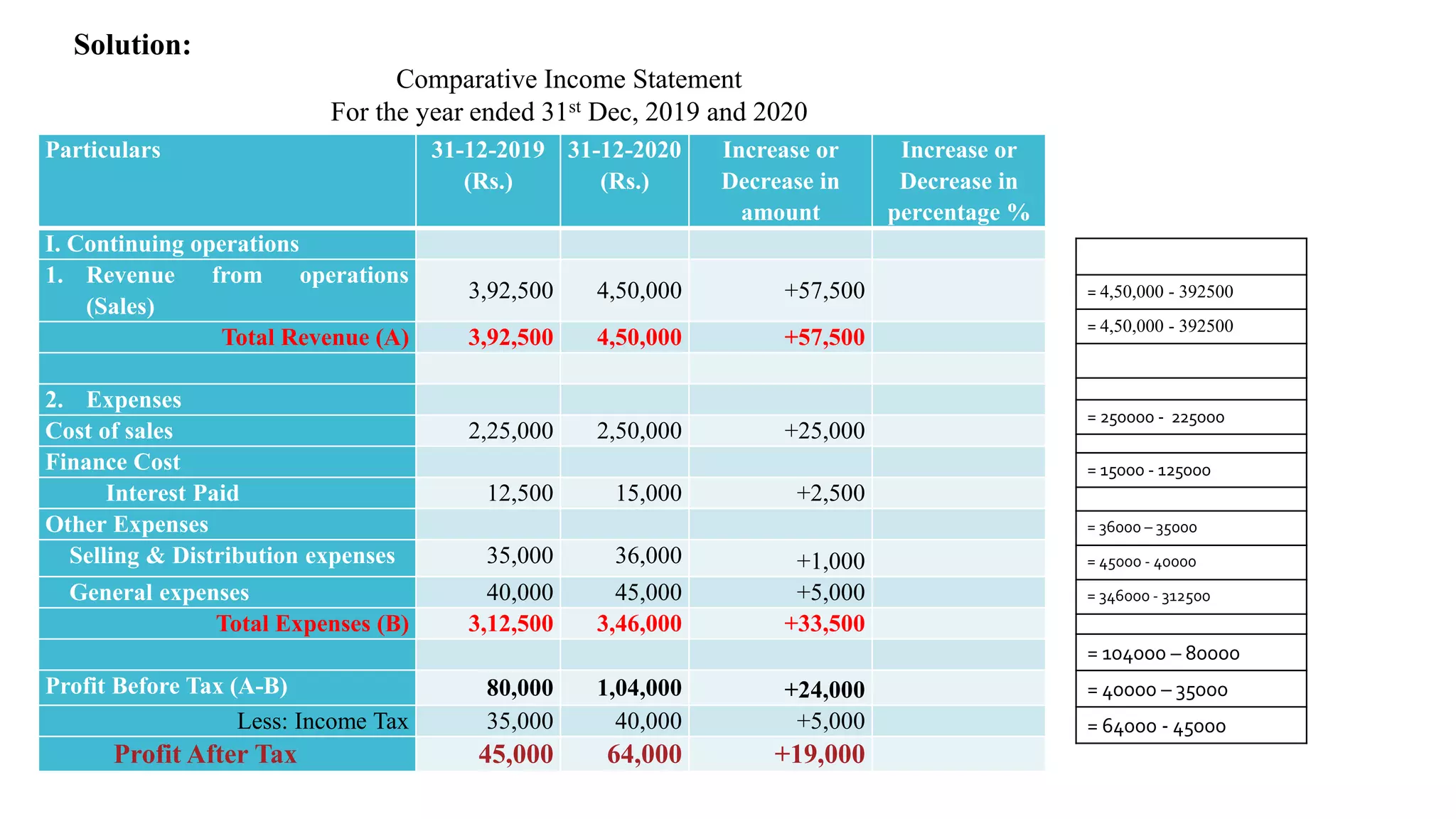 Solution:

Comparative Income Statement
For the year ended 31$^{st}$ Dec, 2019 and 2020

| Particulars | 31-12-2019 (Rs.) | 31-12-2020 (Rs.) | Increase or Decrease in amount | Increase or Decrease in percentage % |
|---|---|---|---|---|
| I. Continuing operations | | | | |
| 1. Revenue from operations (Sales) | 3,92,500 | 4,50,000 | +57,500 | |
| Total Revenue (A) | 3,92,500 | 4,50,000 | +57,500 | |
| | | | | |
| 2. Expenses | | | | |
| Cost of sales | 2,25,000 | 2,50,000 | +25,000 | |
| Finance Cost | | | | |
| Interest Paid | 12,500 | 15,000 | +2,500 | |
| Other Expenses | | | | |
| Selling & Distribution expenses | 35,000 | 36,000 | +1,000 | |
| General expenses | 40,000 | 45,000 | +5,000 | |
| Total Expenses (B) | 3,12,500 | 3,46,000 | +33,500 | |
| | | | | |
| Profit Before Tax (A-B) | 80,000 | 1,04,000 | +24,000 | |
| Less: Income Tax | 35,000 | 40,000 | +5,000 | |
| Profit After Tax | 45,000 | 64,000 | +19,000 | |

| |
|---|
| = 4,50,000 - 392500 |
| = 4,50,000 - 392500 |
| |
| |
| = 250000 - 225000 |
| |
| = 15000 - 125000 |
| |
| = 36000 – 35000 |
| = 45000 - 40000 |
| = 346000 - 312500 |
| |
| = 104000 – 80000 |
| = 40000 – 35000 |
| = 64000 - 45000 |